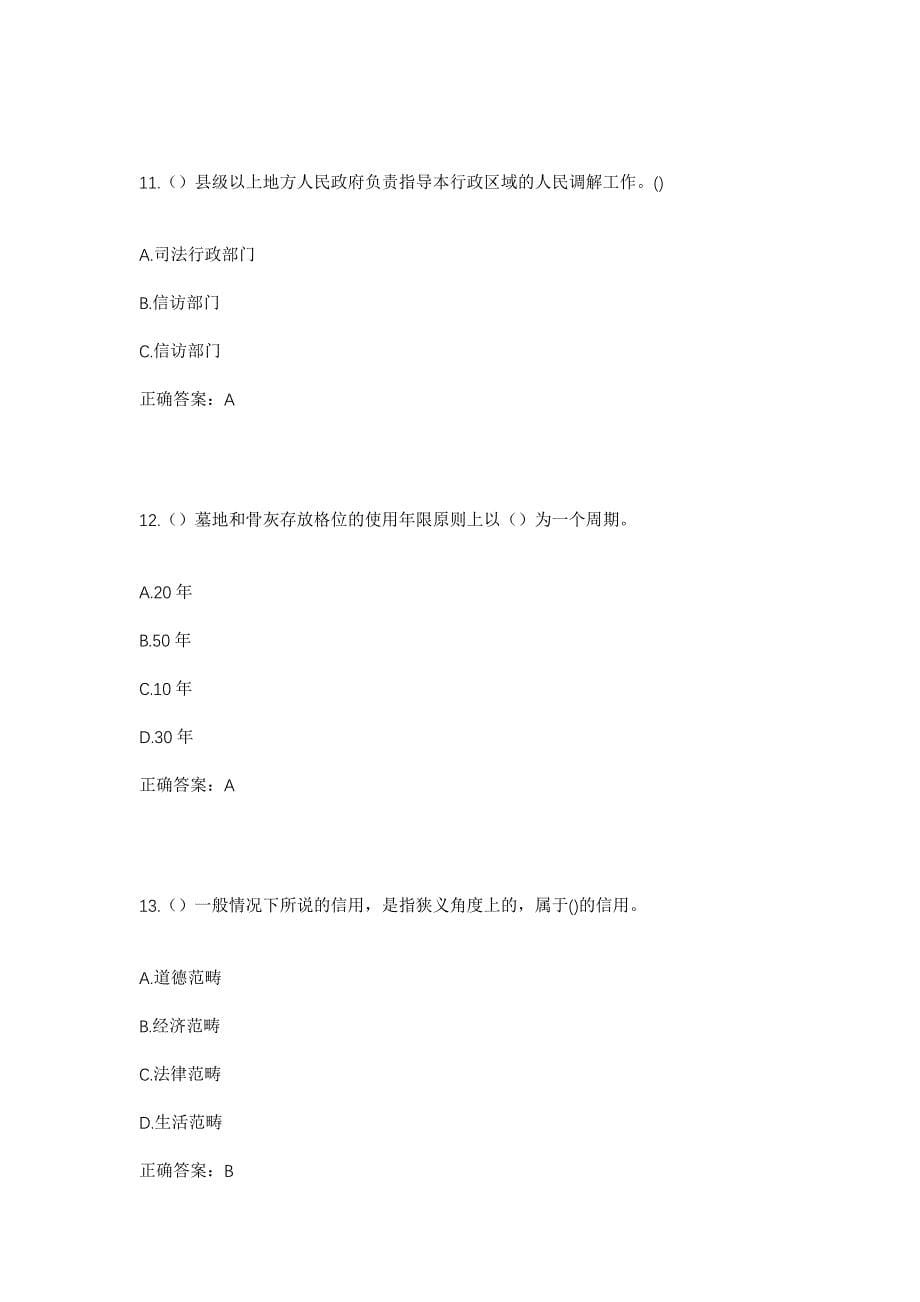 11.（）县级以上地方人民政府负责指导本行政区域的人民调解工作。()

A.司法行政部门

B.信访部门

C.信访部门

正确答案：A

12.（）墓地和骨灰存放格位的使用年限原则上以（）为一个周期。

A.20 年

B.50 年

C.10 年

D.30 年

正确答案：A

13.（）一般情况下所说的信用，是指狭义角度上的，属于()的信用。

A.道德范畴

B.经济范畴

C.法律范畴

D.生活范畴

正确答案：B